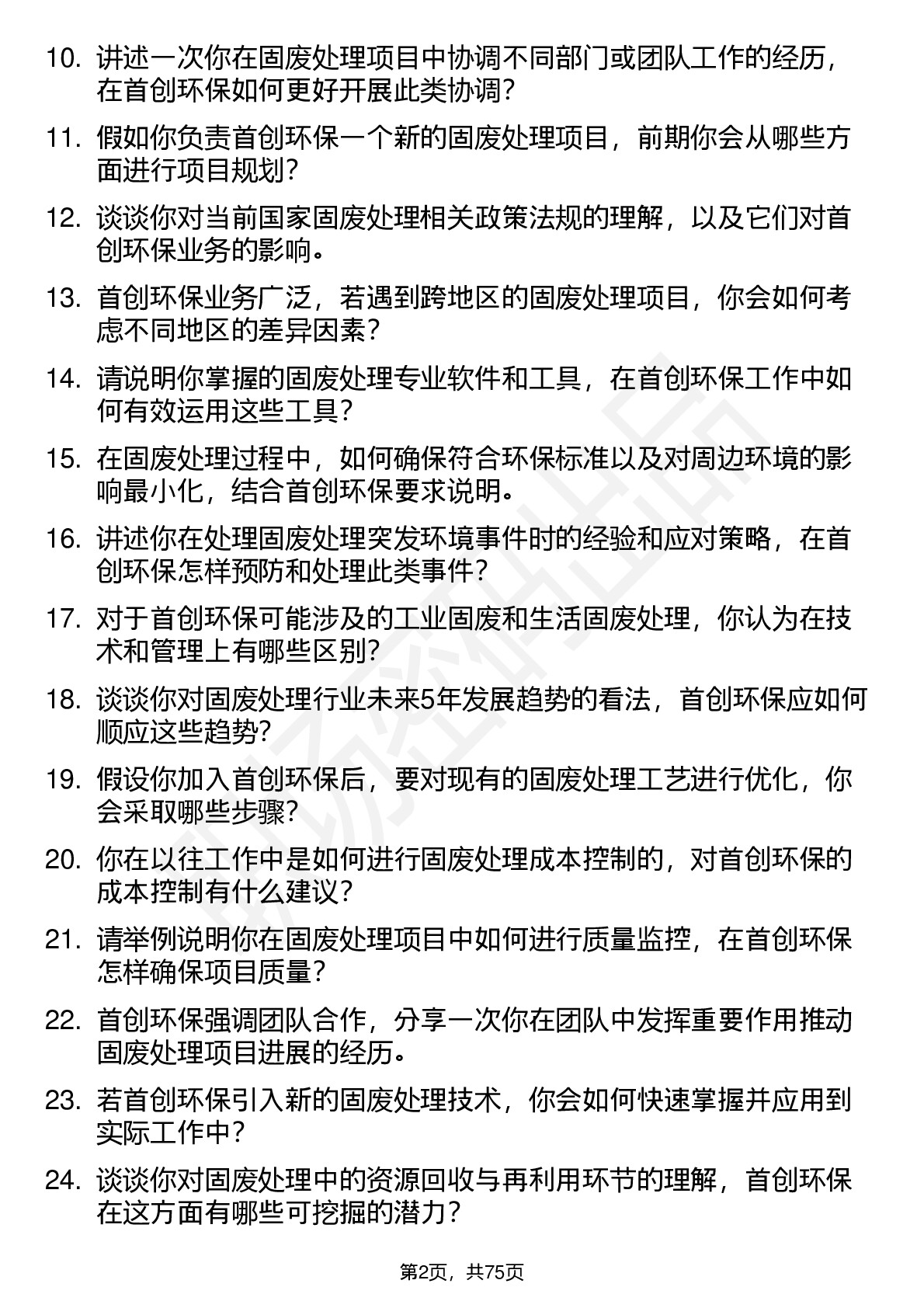 10. 讲述一次你在固废处理项目中协调不同部门或团队工作的经历，在首创环保如何更好开展此类协调？

11. 假如你负责首创环保一个新的固废处理项目，前期你会从哪些方面进行项目规划？

12. 谈谈你对当前国家固废处理相关政策法规的理解，以及它们对首创环保业务的影响。

13. 首创环保业务广泛，若遇到跨地区的固废处理项目，你会如何考虑不同地区的差异因素？

14. 请说明你掌握的固废处理专业软件和工具，在首创环保工作中如何有效运用这些工具？

15. 在固废处理过程中，如何确保符合环保标准以及对周边环境的影响最小化，结合首创环保要求说明。

16. 讲述你在处理固废处理突发环境事件时的经验和应对策略，在首创环保怎样预防和处理此类事件？

17. 对于首创环保可能涉及的工业固废和生活固废处理，你认为在技术和管理上有哪些区别？

18. 谈谈你对固废处理行业未来5年发展趋势的看法，首创环保应如何顺应这些趋势？

19. 假设你加入首创环保后，要对现有的固废处理工艺进行优化，你会采取哪些步骤？

20. 你在以往工作中是如何进行固废处理成本控制的，对首创环保的成本控制有什么建议？

21. 请举例说明你在固废处理项目中如何进行质量监控，在首创环保怎样确保项目质量？

22. 首创环保强调团队合作，分享一次你在团队中发挥重要作用推动固废处理项目进展的经历。

23. 若首创环保引入新的固废处理技术，你会如何快速掌握并应用到实际工作中？

24. 谈谈你对固废处理中的资源回收与再利用环节的理解，首创环保在这方面有哪些可挖掘的潜力？

第2页，共75页